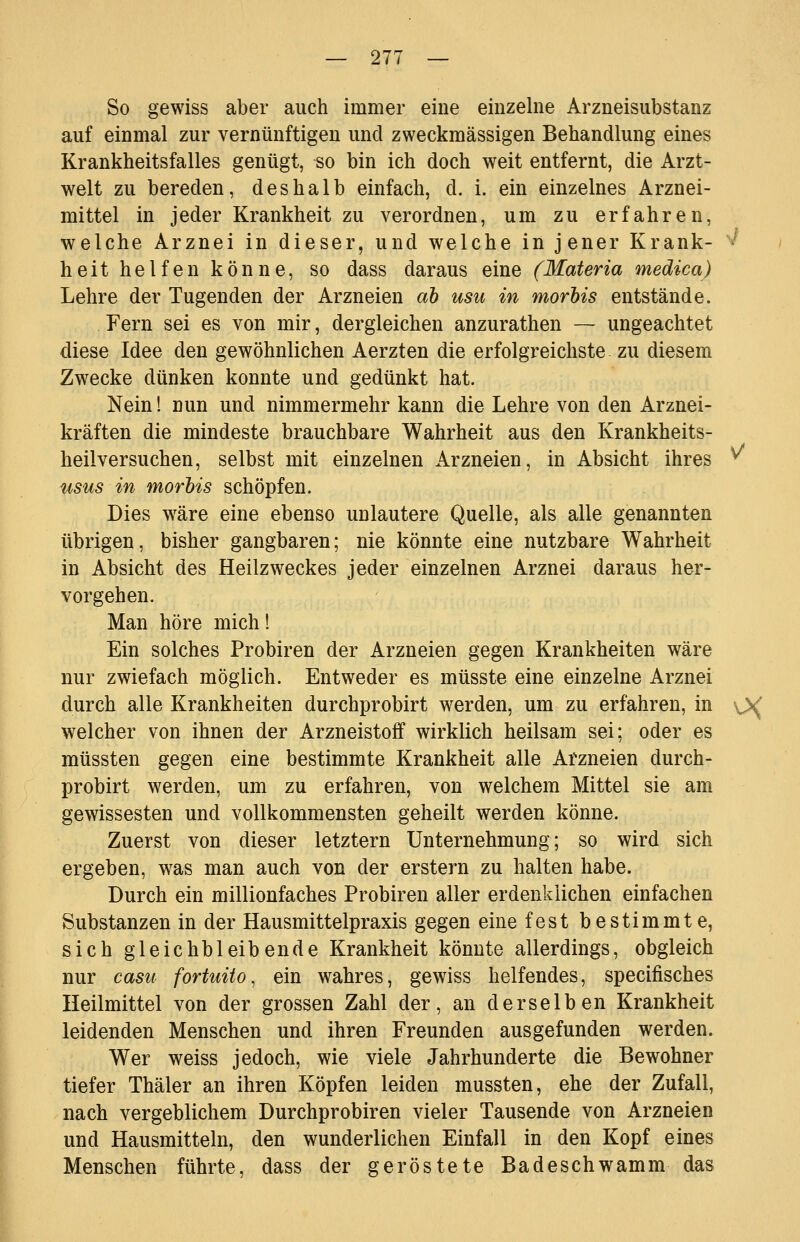 — 277 —

So gewiss aber auch immer eine einzelne Arzneisubstanz auf einmal zur vernünftigen und zweckmässigen Behandlung eines Krankheitsfalles genügt, so bin ich doch weit entfernt, die Arztwelt zu bereden, deshalb einfach, d. i. ein einzelnes Arzneimittel in jeder Krankheit zu verordnen, um zu erfahren, welche Arznei in dieser, und welche in jener Krankheit helfen könne, so dass daraus eine (Materia medica) Lehre der Tugenden der Arzneien ab usu in morbis entstände.

Fern sei es von mir, dergleichen anzurathen — ungeachtet diese Idee den gewöhnlichen Aerzten die erfolgreichste zu diesem Zwecke dünken konnte und gedünkt hat.

Nein! nun und nimmermehr kann die Lehre von den Arzneikräften die mindeste brauchbare Wahrheit aus den Krankheitsheilversuchen, selbst mit einzelnen Arzneien, in Absicht ihres usus in morbis schöpfen.

Dies wäre eine ebenso unlautere Quelle, als alle genannten übrigen, bisher gangbaren; nie könnte eine nutzbare Wahrheit in Absicht des Heilzweckes jeder einzelnen Arznei daraus hervorgehen.

Man höre mich!

Ein solches Probiren der Arzneien gegen Krankheiten wäre nur zwiefach möglich. Entweder es müsste eine einzelne Arznei durch alle Krankheiten durchprobirt werden, um zu erfahren, in welcher von ihnen der Arzneistoff wirklich heilsam sei; oder es müssten gegen eine bestimmte Krankheit alle Arzneien durchprobirt werden, um zu erfahren, von welchem Mittel sie am gewissesten und vollkommensten geheilt werden könne.

Zuerst von dieser letztern Unternehmung; so wird sich ergeben, was man auch von der erstern zu halten habe.

Durch ein millionfaches Probiren aller erdenklichen einfachen Substanzen in der Hausmittelpraxis gegen eine fest bestimmte, sich gleichbleibende Krankheit könnte allerdings, obgleich nur casu fortuito, ein wahres, gewiss helfendes, specifisches Heilmittel von der grossen Zahl der, an derselben Krankheit leidenden Menschen und ihren Freunden ausgefunden werden.

Wer weiss jedoch, wie viele Jahrhunderte die Bewohner tiefer Thäler an ihren Köpfen leiden mussten, ehe der Zufall, nach vergeblichem Durchprobiren vieler Tausende von Arzneien und Hausmitteln, den wunderlichen Einfall in den Kopf eines Menschen führte, dass der geröstete Badeschwamm das